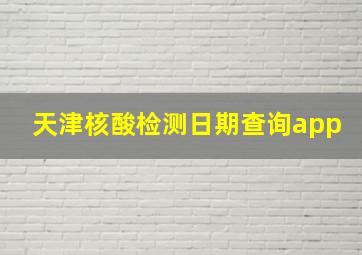 天津核酸检测日期查询app